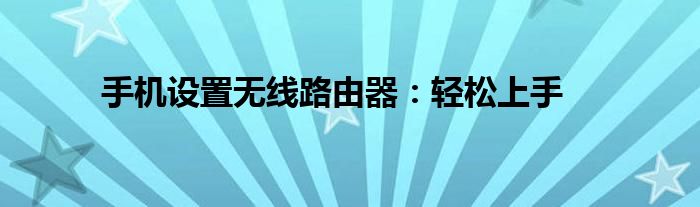 手机设置无线路由器：轻松上手